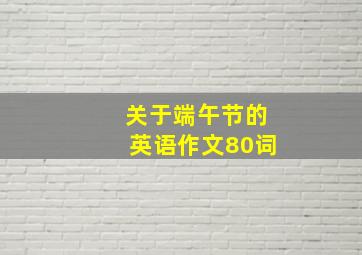 关于端午节的
英语作文80词